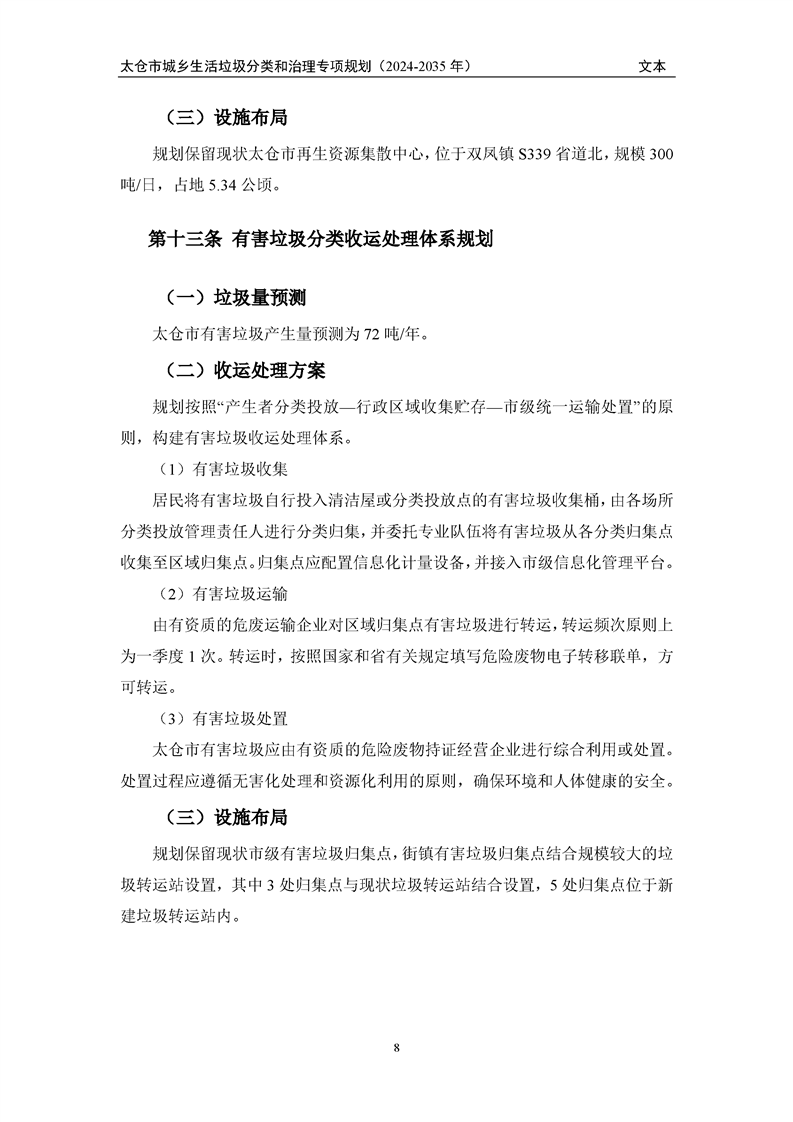 太仓市城乡生活垃圾分类和治理专项规划（2024-2035 年） 文本

（三）设施布局

规划保留现状太仓市再生资源集散中心，位于双凤镇 S339 省道北，规模 300 吨/日，占地 5.34 公顷。

第十三条 有害垃圾分类收运处理体系规划

（一）垃圾量预测

太仓市有害垃圾产生量预测为 72 吨/年。

（二）收运处理方案

规划按照“产生者分类投放—行政区域收集贮存—市级统一运输处置”的原则，构建有害垃圾收运处理体系。

（1）有害垃圾收集

居民将有害垃圾自行投入清洁屋或分类投放点的有害垃圾收集桶，由各场所分类投放管理责任人进行分类归集，并委托专业队伍将有害垃圾从各分类归集点收集至区域归集点。归集点应配置信息化计量设备，并接入市级信息化管理平台。

（2）有害垃圾运输

由有资质的危废运输企业对区域归集点有害垃圾进行转运，转运频次原则上为一季度 1 次。转运时，按照国家和省有关规定填写危险废物电子转移联单，方可转运。

（3）有害垃圾处置

太仓市有害垃圾应由有资质的危险废物持证经营企业进行综合利用或处置。处置过程应遵循无害化处理和资源化利用的原则，确保环境和人体健康的安全。

（三）设施布局

规划保留现状市级有害垃圾归集点，街镇有害垃圾归集点结合规模较大的垃圾转运站设置，其中 3 处归集点与现状垃圾转运站结合设置，5 处归集点位于新建垃圾转运站内。

8